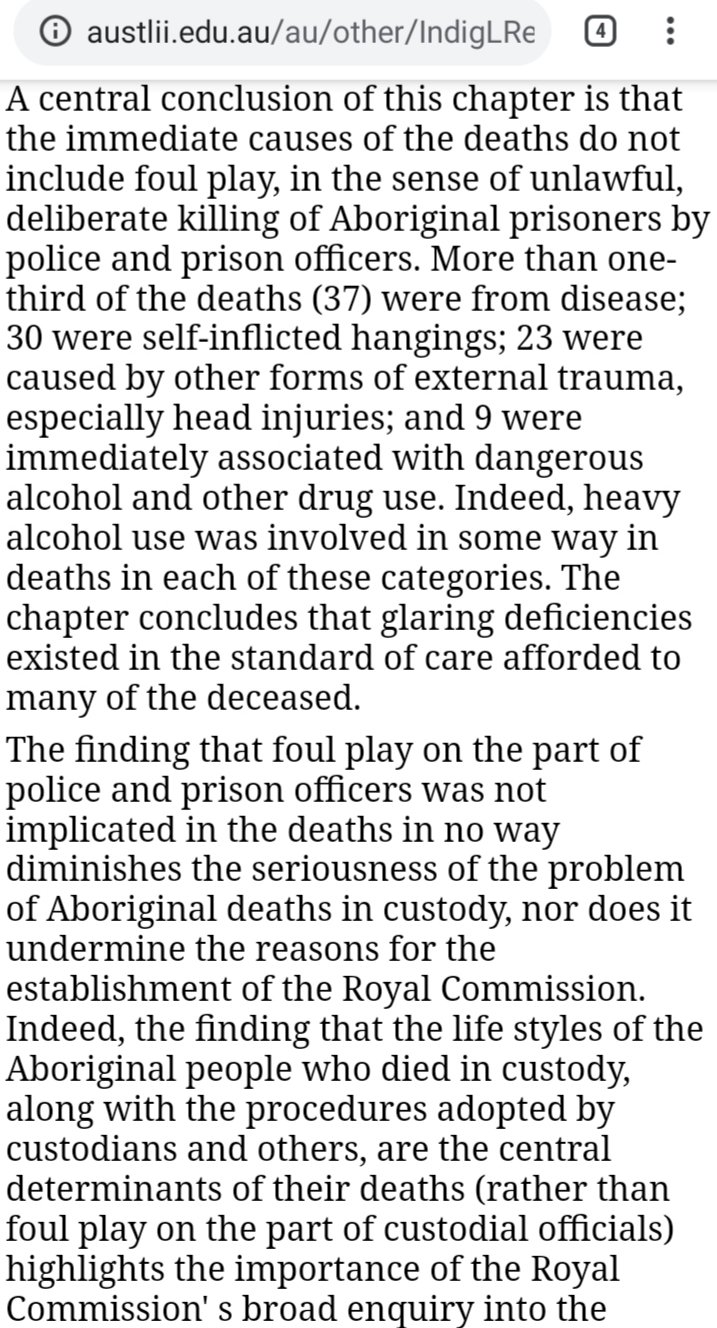 austlii.edu.au/au/other/IndigLRe

4

A central conclusion of this chapter is that the immediate causes of the deaths do not include foul play, in the sense of unlawful, deliberate killing of Aboriginal prisoners by police and prison officers. More than one-third of the deaths (37) were from disease; 30 were self-inflicted hangings; 23 were caused by other forms of external trauma, especially head injuries; and 9 were immediately associated with dangerous alcohol and other drug use. Indeed, heavy alcohol use was involved in some way in deaths in each of these categories. The chapter concludes that glaring deficiencies existed in the standard of care afforded to many of the deceased.

The finding that foul play on the part of police and prison officers was not implicated in the deaths in no way diminishes the seriousness of the problem of Aboriginal deaths in custody, nor does it undermine the reasons for the establishment of the Royal Commission. Indeed, the finding that the life styles of the Aboriginal people who died in custody, along with the procedures adopted by custodians and others, are the central determinants of their deaths (rather than foul play on the part of custodial officials) highlights the importance of the Royal Commission' s broad enquiry into the